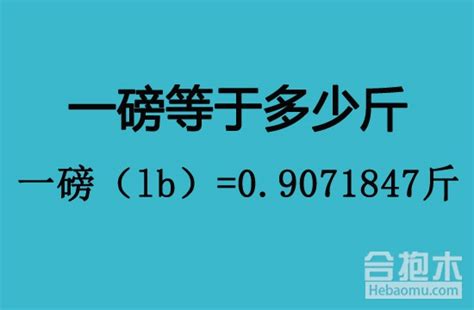 一磅等于多少斤

一磅（lb）=0.9071847斤

合抱木
Hebaomu.com